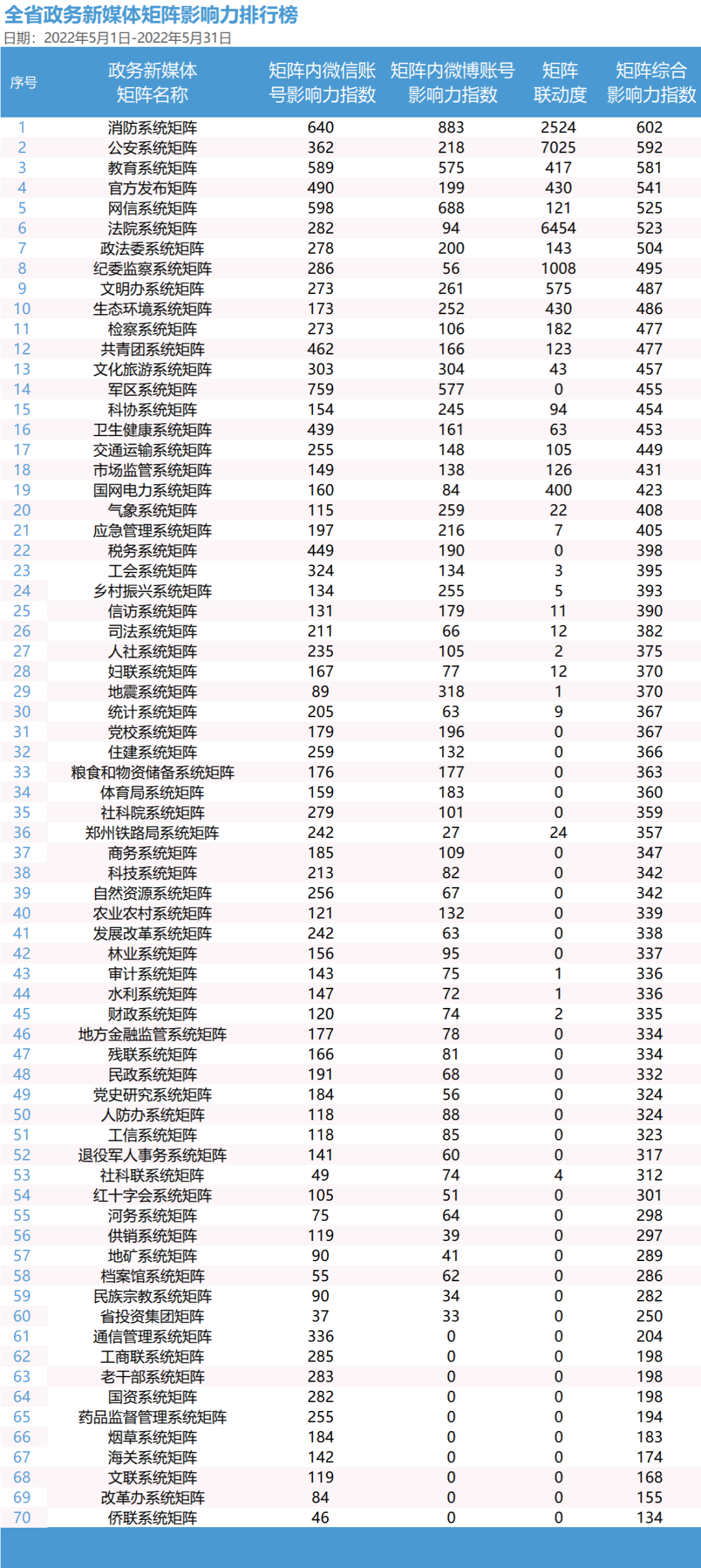 全省政务新媒体矩阵影响力排行榜
日期：2022年5月1日-2022年5月31日

| 序号 | 政务新媒体矩阵名称 | 矩阵内微信账号影响力指数 | 矩阵内微博账号影响力指数 | 矩阵联动度 | 矩阵综合影响力指数 |
|---|---|---|---|---|---|
| 1 | 消防系统矩阵 | 640 | 883 | 2524 | 602 |
| 2 | 公安系统矩阵 | 362 | 218 | 7025 | 592 |
| 3 | 教育系统矩阵 | 589 | 575 | 417 | 581 |
| 4 | 官方发布矩阵 | 490 | 199 | 430 | 541 |
| 5 | 网信系统矩阵 | 598 | 688 | 121 | 525 |
| 6 | 法院系统矩阵 | 282 | 94 | 6454 | 523 |
| 7 | 政法委系统矩阵 | 278 | 200 | 143 | 504 |
| 8 | 纪委监察系统矩阵 | 286 | 56 | 1008 | 495 |
| 9 | 文明办系统矩阵 | 273 | 261 | 575 | 487 |
| 10 | 生态环境系统矩阵 | 173 | 252 | 430 | 486 |
| 11 | 检察系统矩阵 | 273 | 106 | 182 | 477 |
| 12 | 共青团系统矩阵 | 462 | 166 | 123 | 477 |
| 13 | 文化旅游系统矩阵 | 303 | 304 | 43 | 457 |
| 14 | 军区系统矩阵 | 759 | 577 | 0 | 455 |
| 15 | 科协系统矩阵 | 154 | 245 | 94 | 454 |
| 16 | 卫生健康系统矩阵 | 439 | 161 | 63 | 453 |
| 17 | 交通运输系统矩阵 | 255 | 148 | 105 | 449 |
| 18 | 市场监管系统矩阵 | 149 | 138 | 126 | 431 |
| 19 | 国网电力系统矩阵 | 160 | 84 | 400 | 423 |
| 20 | 气象系统矩阵 | 115 | 259 | 22 | 408 |
| 21 | 应急管理系统矩阵 | 197 | 216 | 7 | 405 |
| 22 | 税务系统矩阵 | 449 | 190 | 0 | 398 |
| 23 | 工会系统矩阵 | 324 | 134 | 3 | 395 |
| 24 | 乡村振兴系统矩阵 | 134 | 255 | 5 | 393 |
| 25 | 信访系统矩阵 | 131 | 179 | 11 | 390 |
| 26 | 司法系统矩阵 | 211 | 66 | 12 | 382 |
| 27 | 人社系统矩阵 | 235 | 105 | 2 | 375 |
| 28 | 妇联系统矩阵 | 167 | 77 | 12 | 370 |
| 29 | 地震系统矩阵 | 89 | 318 | 1 | 370 |
| 30 | 统计系统矩阵 | 205 | 63 | 9 | 367 |
| 31 | 党校系统矩阵 | 179 | 196 | 0 | 367 |
| 32 | 住建系统矩阵 | 259 | 132 | 0 | 366 |
| 33 | 粮食和物资储备系统矩阵 | 176 | 177 | 0 | 363 |
| 34 | 体育局系统矩阵 | 159 | 183 | 0 | 360 |
| 35 | 社科院系统矩阵 | 279 | 101 | 0 | 359 |
| 36 | 郑州铁路局系统矩阵 | 242 | 27 | 24 | 357 |
| 37 | 商务系统矩阵 | 185 | 109 | 0 | 347 |
| 38 | 科技系统矩阵 | 213 | 82 | 0 | 342 |
| 39 | 自然资源系统矩阵 | 256 | 67 | 0 | 342 |
| 40 | 农业农村系统矩阵 | 121 | 132 | 0 | 339 |
| 41 | 发展改革系统矩阵 | 242 | 63 | 0 | 338 |
| 42 | 林业系统矩阵 | 156 | 95 | 0 | 337 |
| 43 | 审计系统矩阵 | 143 | 75 | 1 | 336 |
| 44 | 水利系统矩阵 | 147 | 72 | 1 | 336 |
| 45 | 财政系统矩阵 | 120 | 74 | 2 | 335 |
| 46 | 地方金融监管系统矩阵 | 177 | 78 | 0 | 334 |
| 47 | 残联系统矩阵 | 166 | 81 | 0 | 334 |
| 48 | 民政系统矩阵 | 191 | 68 | 0 | 332 |
| 49 | 党史研究系统矩阵 | 184 | 56 | 0 | 324 |
| 50 | 人防办系统矩阵 | 118 | 88 | 0 | 324 |
| 51 | 工信系统矩阵 | 118 | 85 | 0 | 323 |
| 52 | 退役军人事务系统矩阵 | 141 | 60 | 0 | 317 |
| 53 | 社科联系统矩阵 | 49 | 74 | 4 | 312 |
| 54 | 红十字会系统矩阵 | 105 | 51 | 0 | 301 |
| 55 | 河务系统矩阵 | 75 | 64 | 0 | 298 |
| 56 | 供销系统矩阵 | 119 | 39 | 0 | 297 |
| 57 | 地矿系统矩阵 | 90 | 41 | 0 | 289 |
| 58 | 档案馆系统矩阵 | 55 | 62 | 0 | 286 |
| 59 | 民族宗教系统矩阵 | 90 | 34 | 0 | 282 |
| 60 | 省投资集团矩阵 | 37 | 33 | 0 | 250 |
| 61 | 通信管理系统矩阵 | 336 | 0 | 0 | 204 |
| 62 | 工商联系统矩阵 | 285 | 0 | 0 | 198 |
| 63 | 老干部系统矩阵 | 283 | 0 | 0 | 198 |
| 64 | 国资系统矩阵 | 282 | 0 | 0 | 198 |
| 65 | 药品监督管理系统矩阵 | 255 | 0 | 0 | 194 |
| 66 | 烟草系统矩阵 | 184 | 0 | 0 | 183 |
| 67 | 海关系统矩阵 | 142 | 0 | 0 | 174 |
| 68 | 文联系统矩阵 | 119 | 0 | 0 | 168 |
| 69 | 改革办系统矩阵 | 84 | 0 | 0 | 155 |
| 70 | 侨联系统矩阵 | 46 | 0 | 0 | 134 |